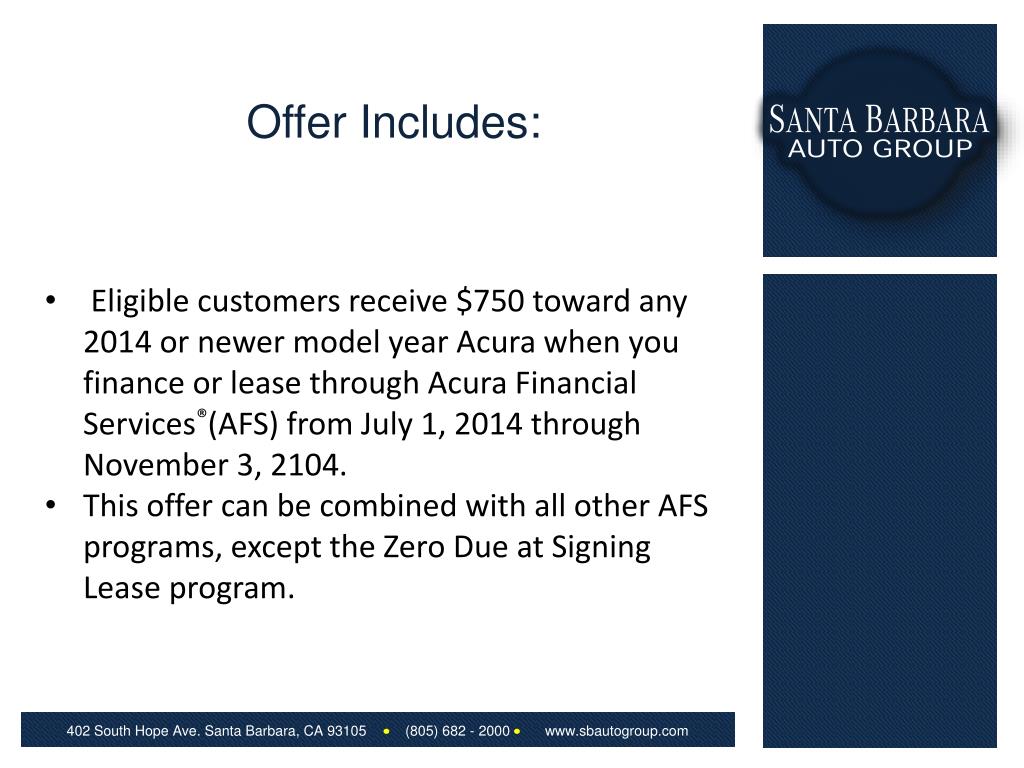 Offer Includes:

SANTA BARBARA
AUTO GROUP

• Eligible customers receive $750 toward any 2014 or newer model year Acura when you finance or lease through Acura Financial Services®(AFS) from July 1, 2014 through November 3, 2104.
• This offer can be combined with all other AFS programs, except the Zero Due at Signing Lease program.

402 South Hope Ave. Santa Barbara, CA 93105 • (805) 682 - 2000 • www.sbautogroup.com